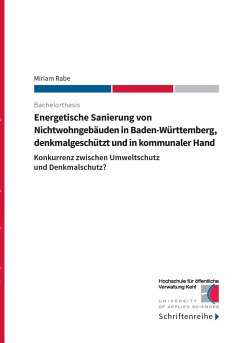 Miriam Rabe

Bachelorthesis

Energetische Sanierung von Nichtwohngebäuden in Baden-Württemberg, denkmalgeschützt und in kommunaler Hand

Konkurrenz zwischen Umweltschutz und Denkmalschutz?

Hochschule für öffentliche Verwaltung Kehl

UNIVERSITY OF APPLIED SCIENCES

Schriftenreihe